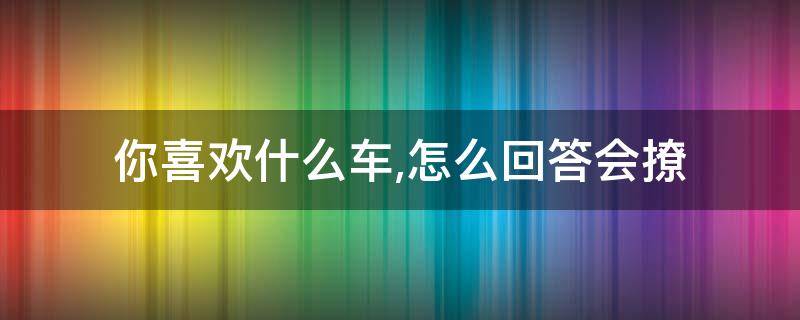 你喜欢什么车,怎么回答会撩